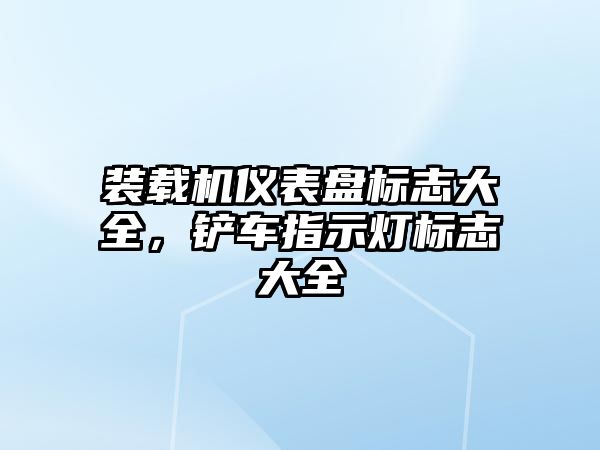 装载机仪表盘标志大全，铲车指示灯标志大全